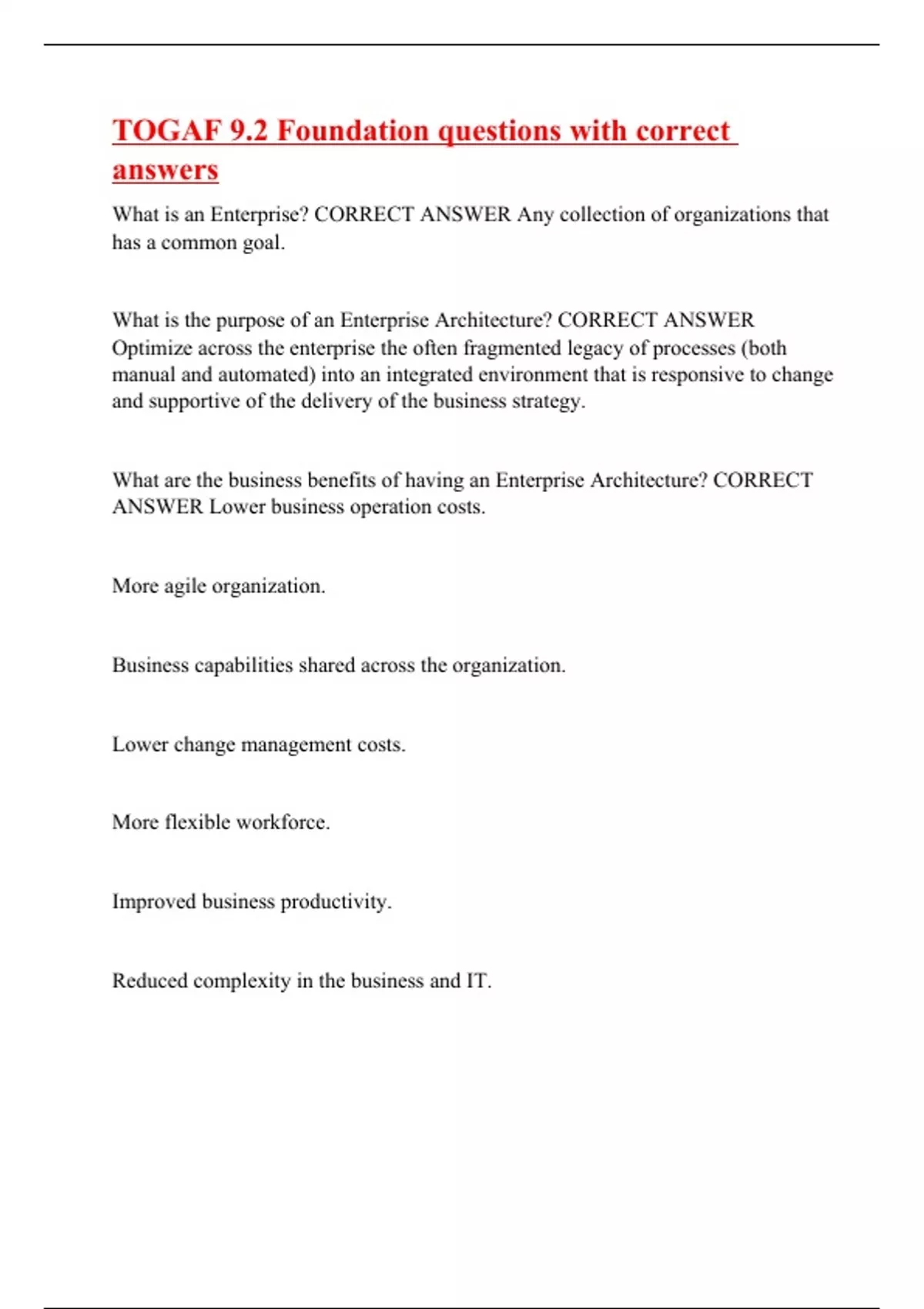 TOGAF 9.2 Foundation questions with correct answers

What is an Enterprise? CORRECT ANSWER Any collection of organizations that has a common goal.

What is the purpose of an Enterprise Architecture? CORRECT ANSWER Optimize across the enterprise the often fragmented legacy of processes (both manual and automated) into an integrated environment that is responsive to change and supportive of the delivery of the business strategy.

What are the business benefits of having an Enterprise Architecture? CORRECT ANSWER Lower business operation costs.

More agile organization.

Business capabilities shared across the organization.

Lower change management costs.

More flexible workforce.

Improved business productivity.

Reduced complexity in the business and IT.